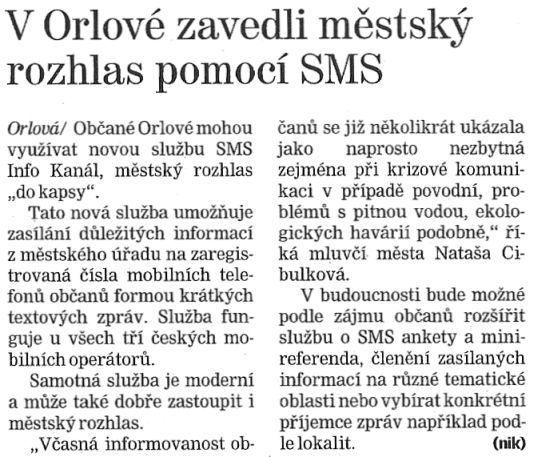 V Orlové zavedli městský rozhlas pomocí SMS

Orlová/ Občané Orlové mohou využívat novou službu SMS Info Kanál, městský rozhlas „do kapsy“.

Tato nová služba umožňuje zasílání důležitých informací z městského úřadu na zaregistrovaná čísla mobilních telefonů občanů formou krátkých textových zpráv. Služba funguje u všech tří českých mobilních operátorů.

Samotná služba je moderní a může také dobře zastoupit i městský rozhlas.

„Včasná informovanost občanů se již několikrát ukázala jako naprosto nezbytná zejména při krizové komunikaci v případě povodní, problémů s pitnou vodou, ekologických havárií podobně,“ říká mluvčí města Nataša Cibulková.

V budoucnosti bude možné podle zájmu občanů rozšířit službu o SMS ankety a minireferenda, členění zasílaných informací na různé tematické oblasti nebo vybírat konkrétní příjemce zpráv například podle lokalit. (nik)